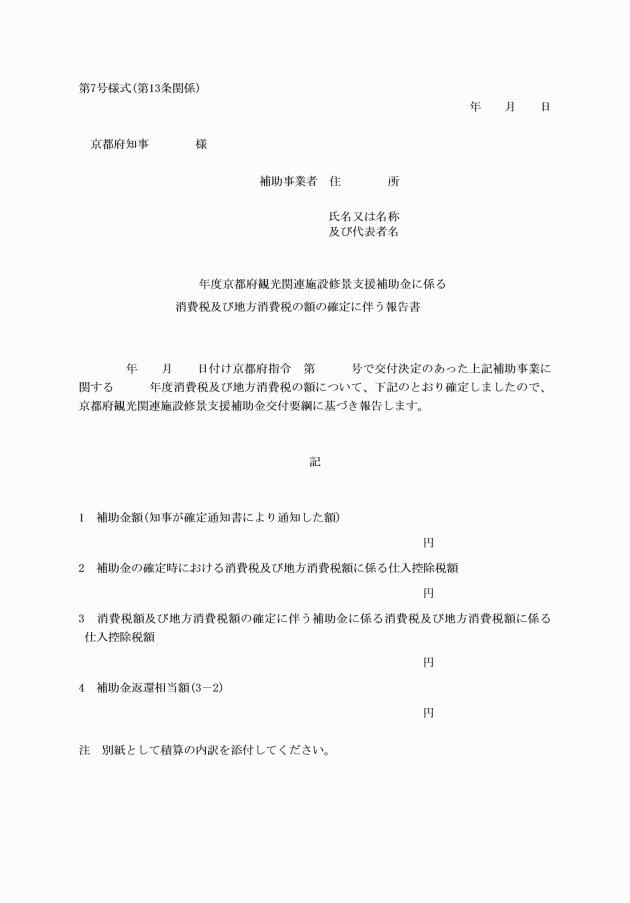 第7号様式(第13条関係)

年　月　日

京都府知事　　様

補助事業者　住　　所

氏名又は名称
及び代表者名

年度京都府観光関連施設修景支援補助金に係る
消費税及び地方消費税の額の確定に伴う報告書

年　月　日付け京都府指令　第　号で交付決定のあった上記補助事業に関する　年度消費税及び地方消費税の額について、下記のとおり確定しましたので、京都府観光関連施設修景支援補助金交付要綱に基づき報告します。

記

1　補助金額(知事が確定通知書により通知した額)

円

2　補助金の確定時における消費税及び地方消費税額に係る仕入控除税額

円

3　消費税額及び地方消費税額の確定に伴う補助金に係る消費税及び地方消費税額に係る仕入控除税額

円

4　補助金返還相当額(3－2)

円

注　別紙として積算の内訳を添付してください。